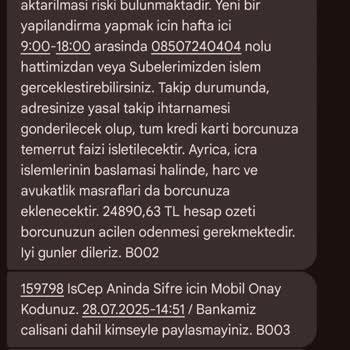 aktarilmasi riski bulunmaktadir. Yeni bir yapilandirma yapmak icin hafta ici 9:00-18:00 arasinda 08507240404 nolu hattimizdan veya Subelerimizden islem gerceklestirebilirsiniz. Takip durumunda, adresinize yasal takip ihtarnamesi gonderilecek olup, tum kredi karti borcunuza temerrut faizi isletilecektir. Ayrica, icra islemlerinin baslamasi halinde, harc ve avukatlik masraflari da borcunuza eklenecektir. 24890,63 TL hesap ozeti borcunuzun acilen odenmesi gerekmektedir. Iyi gunler dileriz. B002

159798 IsCep Aninda Sifre icin Mobil Onay Kodunuz. 28.07.2025-14:51 / Bankamiz calisani dahil kimseyle paylasmayiniz. B003